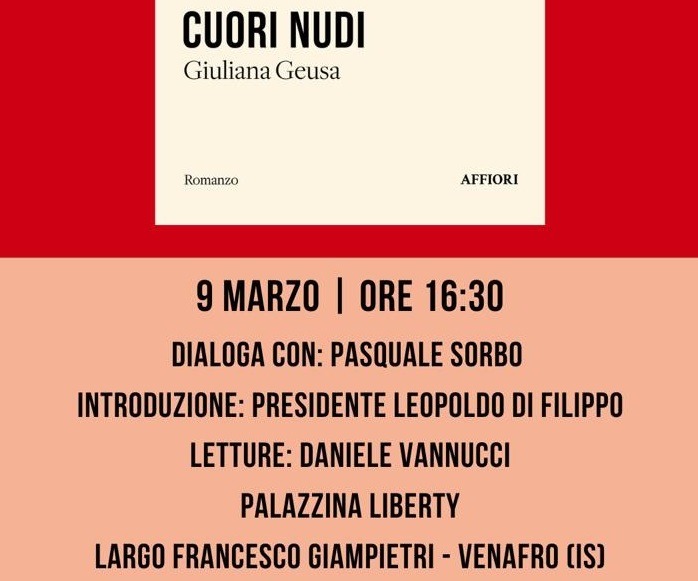 CUORI NUDI
Giuliana Geusa

Romanzo
AFFIORI

9 MARZO | ORE 16:30

DIALOGA CON: PASQUALE SORBO

INTRODUZIONE: PRESIDENTE LEOPOLDO DI FILIPPO

LETTURE: DANIELE VANNUCCI

PALAZZINA LIBERTY

LARGO FRANCESCO GIAMPIETRI - VENAFRO (IS)